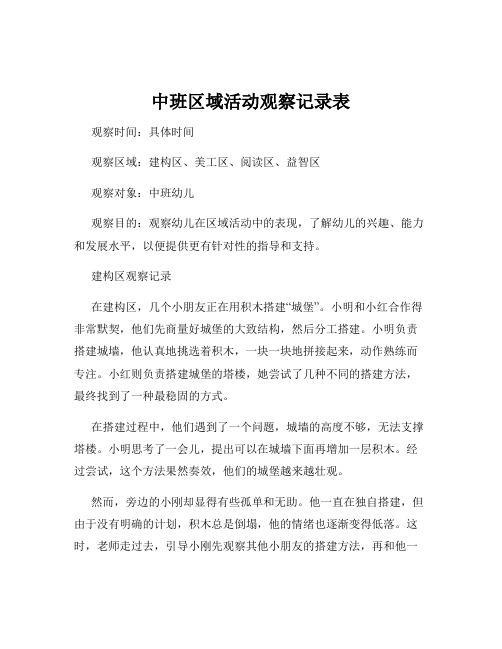 中班区域活动观察记录表

观察时间：具体时间

观察区域：建构区、美工区、阅读区、益智区

观察对象：中班幼儿

观察目的：观察幼儿在区域活动中的表现，了解幼儿的兴趣、能力和发展水平，以便提供更有针对性的指导和支持。

建构区观察记录

在建构区，几个小朋友正在用积木搭建“城堡”。小明和小红合作得非常默契，他们先商量好城堡的大致结构，然后分工搭建。小明负责搭建城墙，他认真地挑选着积木，一块一块地拼接起来，动作熟练而专注。小红则负责搭建城堡的塔楼，她尝试了几种不同的搭建方法，最终找到了一种最稳固的方式。

在搭建过程中，他们遇到了一个问题，城墙的高度不够，无法支撑塔楼。小明思考了一会儿，提出可以在城墙下面再增加一层积木。经过尝试，这个方法果然奏效，他们的城堡越来越壮观。

然而，旁边的小刚却显得有些孤单和无助。他一直在独自搭建，但由于没有明确的计划，积木总是倒塌，他的情绪也逐渐变得低落。这时，老师走过去，引导小刚先观察其他小朋友的搭建方法，再和他一